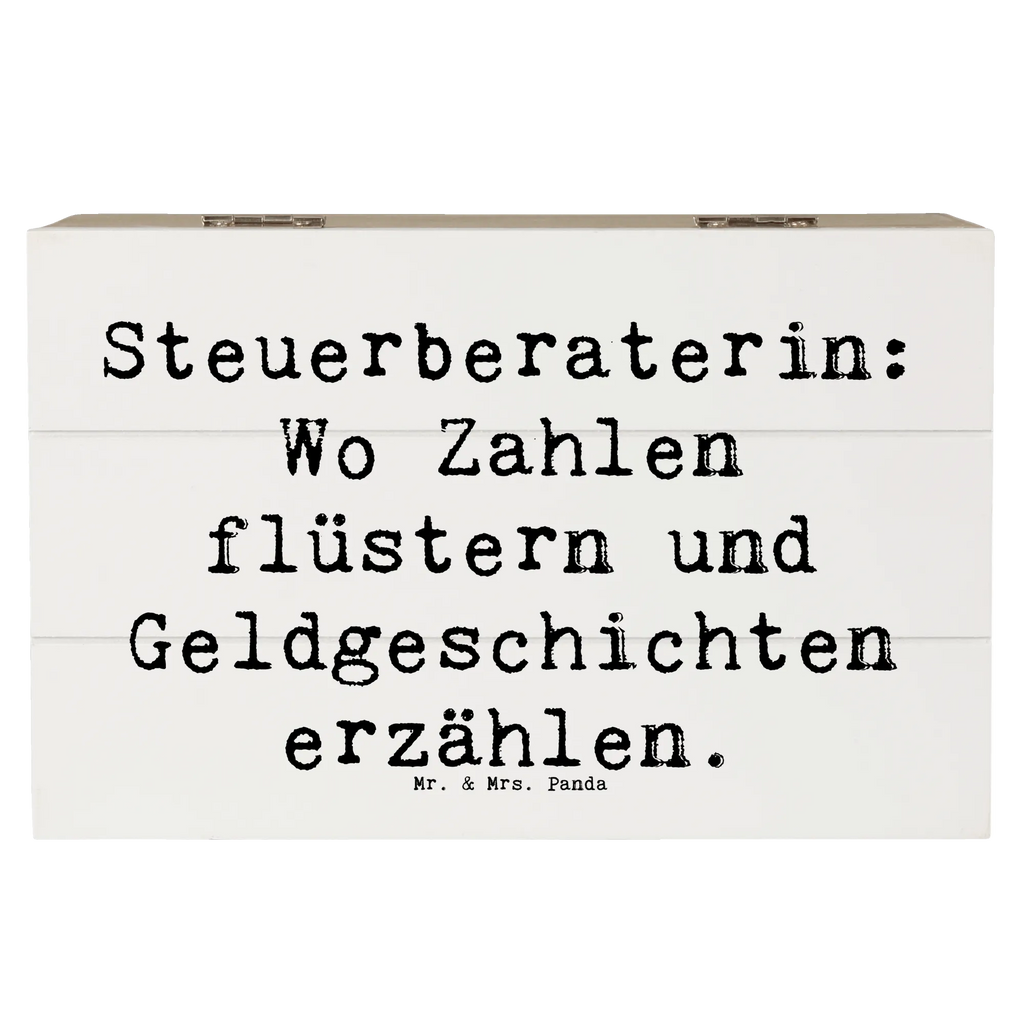 Steuerberaterin: Wo Zahlen flüstern und Geldgeschichten erzählen.

Mr. & Mrs. Panda